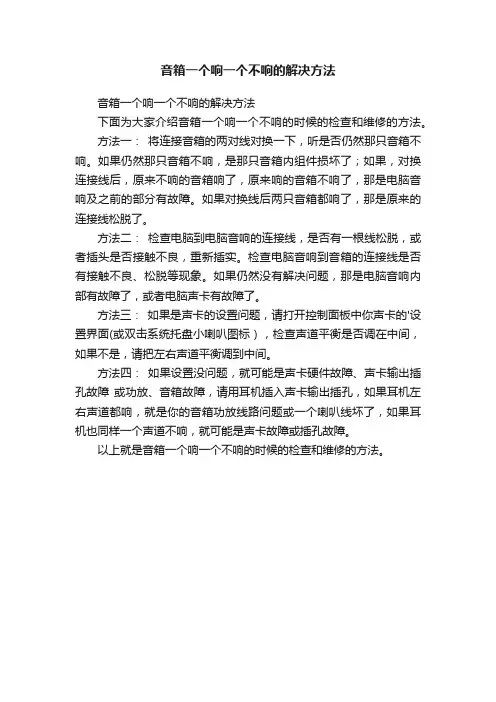 音箱一个响一个不响的解决方法

音箱一个响一个不响的解决方法

下面为大家介绍音箱一个响一个不响的时候的检查和维修的方法。

方法一： 将连接音箱的两对线对换一下，听是否仍然那只音箱不响。如果仍然那只音箱不响，是那只音箱内组件损坏了；如果，对换连接线后，原来不响的音箱响了，原来响的音箱不响了，那是电脑音响及之前的部分有故障。如果对换线后两只音箱都响了，那是原来的连接线松脱了。

方法二： 检查电脑到电脑音响的连接线，是否有一根线松脱，或者插头是否接触不良，重新插实。检查电脑音响到音箱的连接线是否有接触不良、松脱等现象。如果仍然没有解决问题，那是电脑音响内部有故障了，或者电脑声卡有故障了。

方法三： 如果是声卡的设置问题，请打开控制面板中你声卡的'设置界面(或双击系统托盘小喇叭图标），检查声道平衡是否调在中间，如果不是，请把左右声道平衡调到中间。

方法四： 如果设置没问题，就可能是声卡硬件故障、声卡输出插孔故障 或功放、音箱故障，请用耳机插入声卡输出插孔，如果耳机左右声道都响，就是你的音箱功放线路问题或一个喇叭线坏了，如果耳机也同样一个声道不响，就可能是声卡故障或插孔故障。

以上就是音箱一个响一个不响的时候的检查和维修的方法。